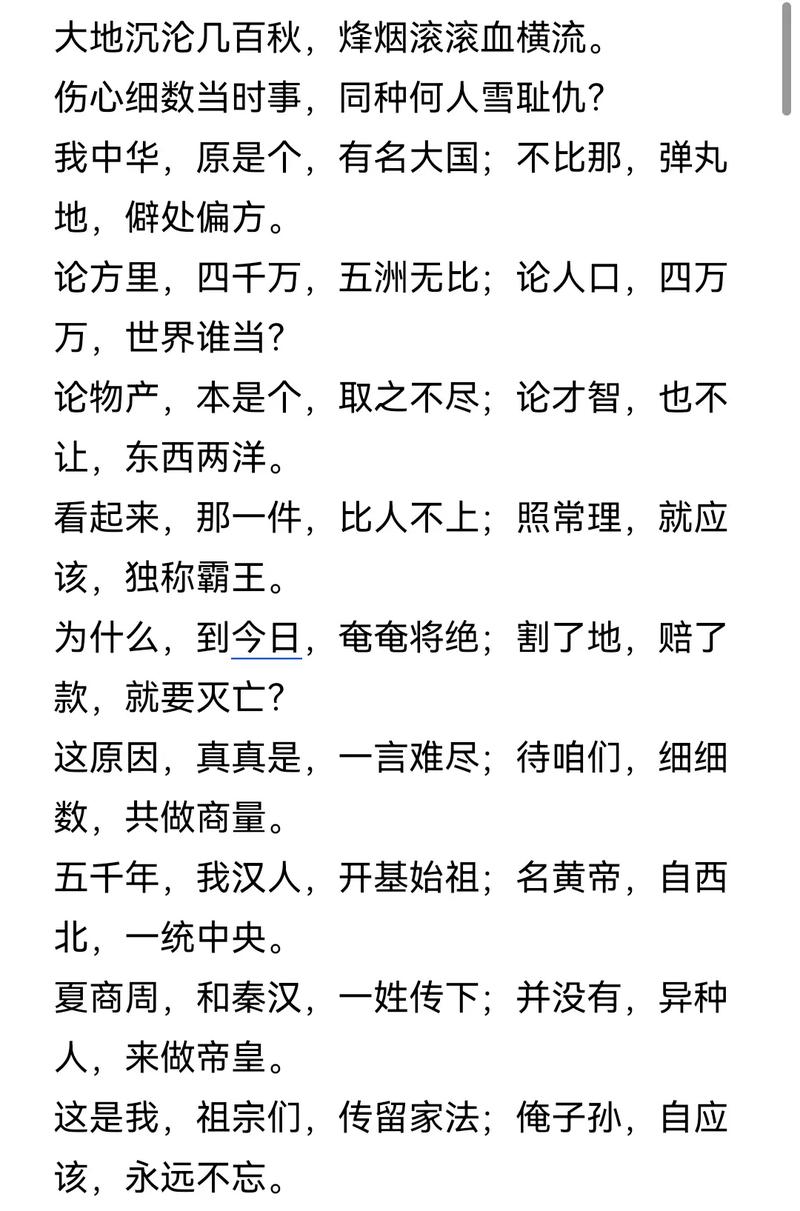 大地沉沦几百秋，烽烟滚滚血横流。
伤心细数当时事，同种何人雪耻仇？
我中华，原是个，有名大国；不比那，弹丸地，僻处偏方。
论方里，四千万，五洲无比；论人口，四万万，世界谁当？
论物产，本是个，取之不尽；论才智，也不让，东西两洋。
看起来，那一件，比人不上；照常理，就应该，独称霸王。
为什么，到今日，奄奄将绝；割了地，赔了款，就要灭亡？
这原因，真真是，一言难尽；待咱们，细细数，共做商量。
五千年，我汉人，开基始祖；名黄帝，自西北，一统中央。
夏商周，和秦汉，一姓传下；并没有，异种人，来做帝皇。
这是我，祖宗们，传留家法；俺子孙，自应该，永远不忘。